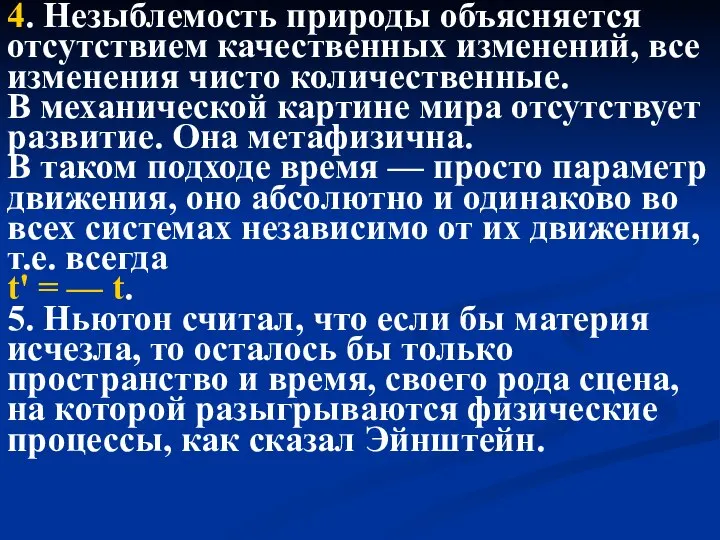 4. Незыблемость природы объясняется отсутствием качественных изменений, все изменения чисто количественные.
В механической картине мира отсутствует развитие. Она метафизична.
В таком подходе время — просто параметр движения, оно абсолютно и одинаково во всех системах независимо от их движения, т.е. всегда
t' = — t.
5. Ньютон считал, что если бы материя исчезла, то осталось бы только пространство и время, своего рода сцена, на которой разыгрываются физические процессы, как сказал Эйнштейн.